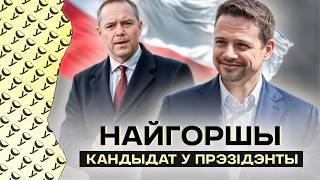 НАЙГОРШЫ
КАНДЫДАТ У ПРЭЗІДЭНТЫ